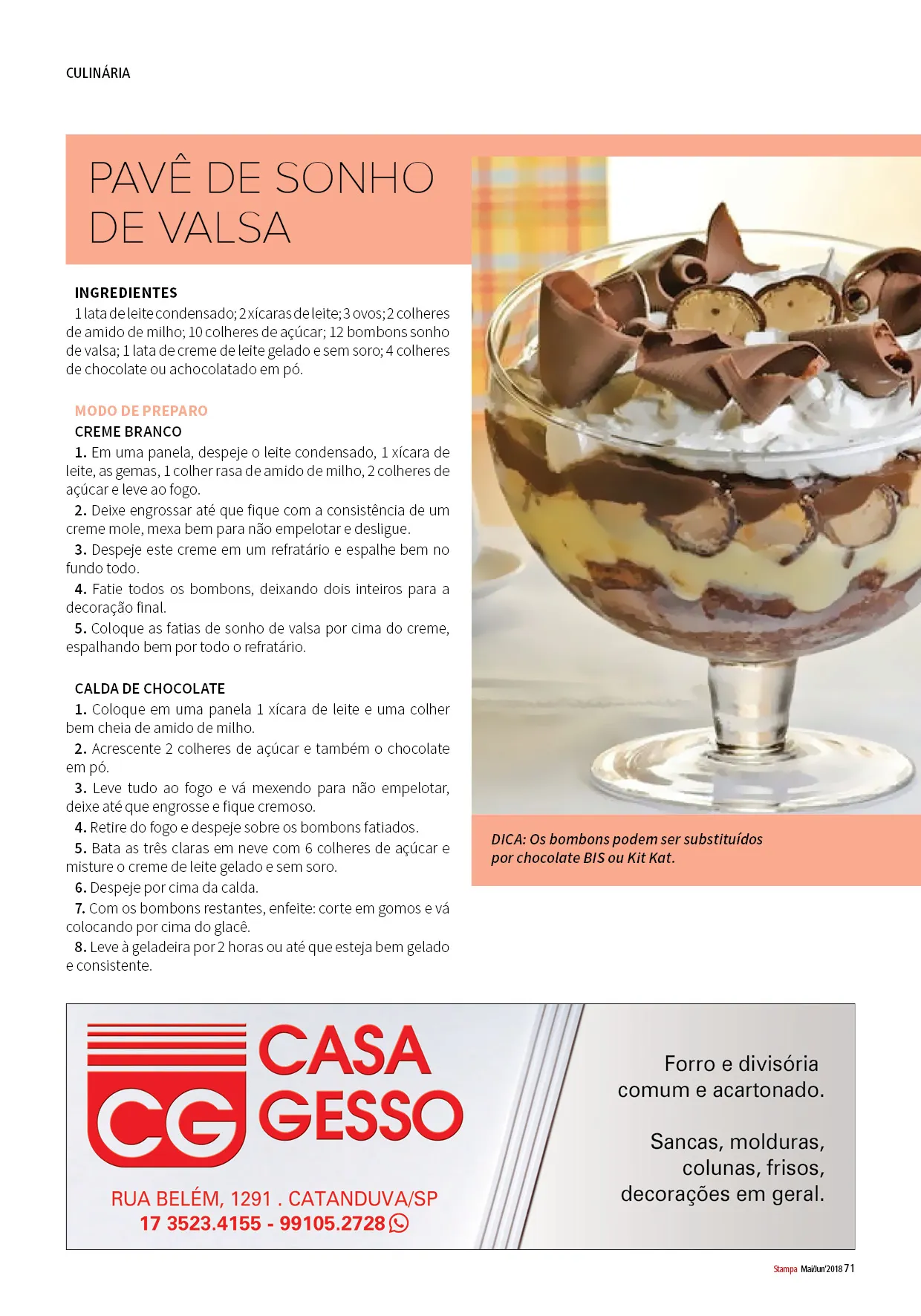 CULINÁRIA

PAVÊ DE SONHO DE VALSA

INGREDIENTES
1 lata de leite condensado; 2 xícaras de leite; 3 ovos; 2 colheres de amido de milho; 10 colheres de açúcar; 12 bombons sonho de valsa; 1 lata de creme de leite gelado e sem soro; 4 colheres de chocolate ou achocolatado em pó.

MODO DE PREPARO
CREME BRANCO
1. Em uma panela, despeje o leite condensado, 1 xícara de leite, as gemas, 1 colher rasa de amido de milho, 2 colheres de açúcar e leve ao fogo.
2. Deixe engrossar até que fique com a consistência de um creme mole, mexa bem para não empelotar e desligue.
3. Despeje este creme em um refratário e espalhe bem no fundo todo.
4. Fatie todos os bombons, deixando dois inteiros para a decoração final.
5. Coloque as fatias de sonho de valsa por cima do creme, espalhando bem por todo o refratário.

CALDA DE CHOCOLATE
1. Coloque em uma panela 1 xícara de leite e uma colher bem cheia de amido de milho.
2. Acrescente 2 colheres de açúcar e também o chocolate em pó.
3. Leve tudo ao fogo e vá mexendo para não empelotar, deixe até que engrosse e fique cremoso.
4. Retire do fogo e despeje sobre os bombons fatiados.
5. Bata as três claras em neve com 6 colheres de açúcar e misture o creme de leite gelado e sem soro.
6. Despeje por cima da calda.
7. Com os bombons restantes, enfeite: corte em gomos e vá colocando por cima do glacê.
8. Leve à geladeira por 2 horas ou até que esteja bem gelado e consistente.

DICA: Os bombons podem ser substituídos por chocolate BIS ou Kit Kat.

CG CASA GESSO
RUA BELÉM, 1291 . CATANDUVA/SP
17 3523.4155 - 99105.2728

Forro e divisória comum e acartonado.

Sancas, molduras, colunas, frisos, decorações em geral.

Stampa Mai/Jun'2018 71